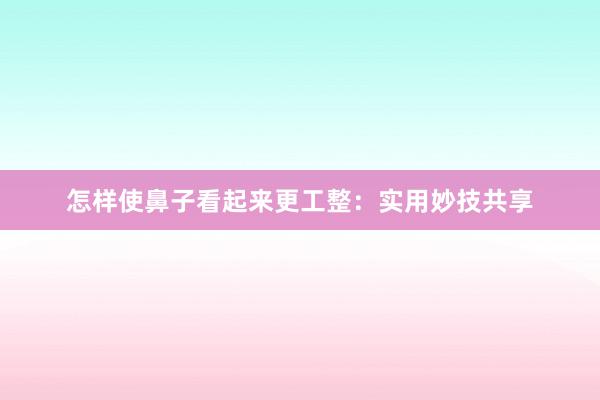 怎样使鼻子看起来更工整：实用妙技共享